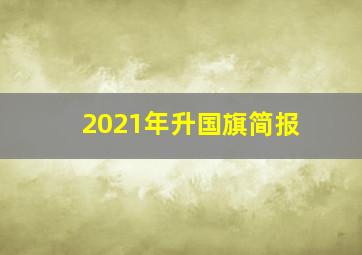 2021年升国旗简报